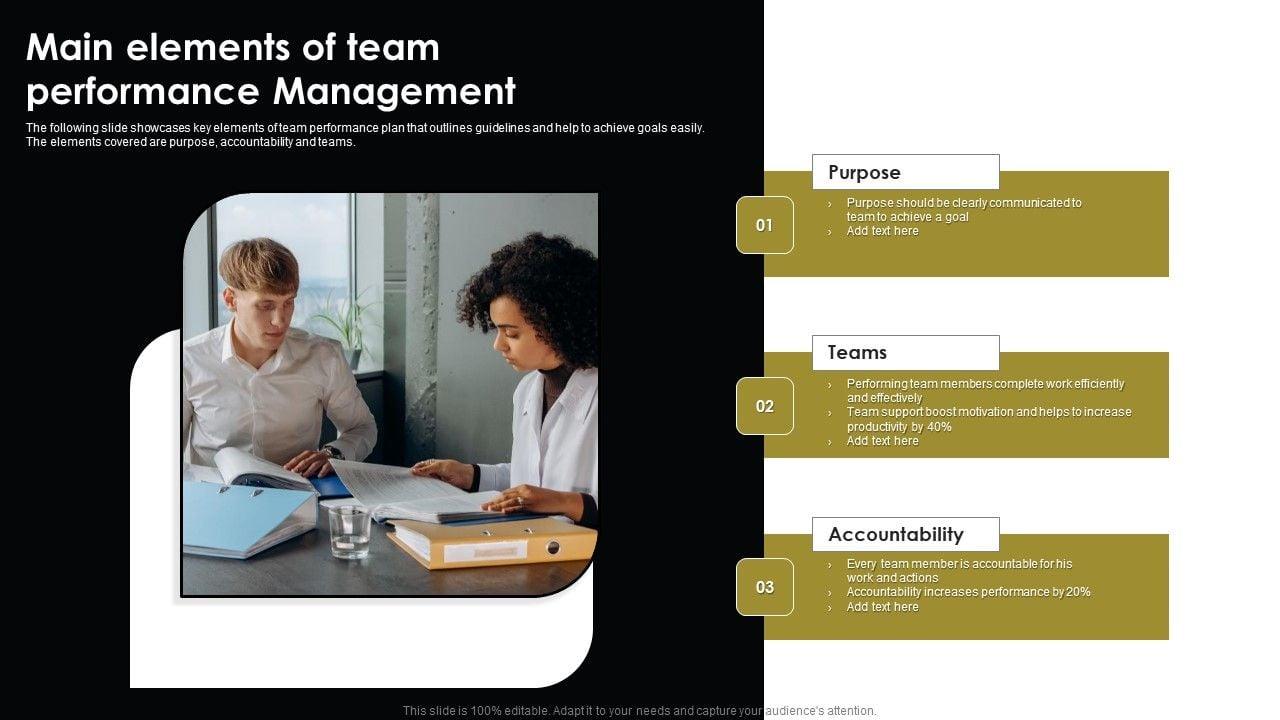 Main elements of team performance Management

The following slide showcases key elements of team performance plan that outlines guidelines and help to achieve goals easily. The elements covered are purpose, accountability and teams.

01

Purpose

› Purpose should be clearly communicated to team to achieve a goal
› Add text here

02

Teams

› Performing team members complete work efficiently and effectively
› Team support boost motivation and helps to increase productivity by 40%
› Add text here

03

Accountability

› Every team member is accountable for his work and actions
› Accountability increases performance by 20%
› Add text here

This slide is 100% editable. Adapt it to your needs and capture your audience's attention.